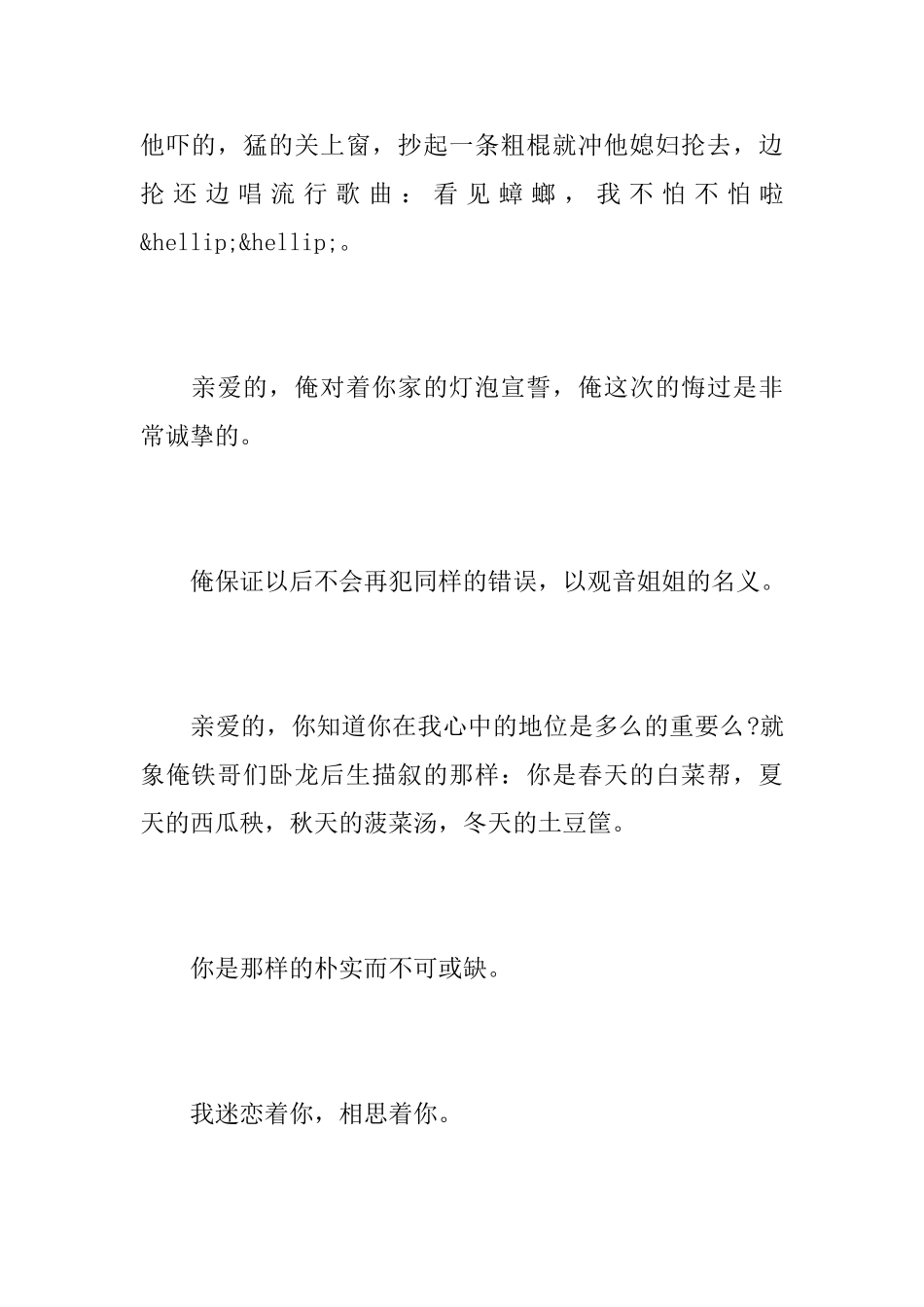 他吓的，猛的关上窗，抄起一条粗棍就冲他媳妇抡去，边抡还边唱流行歌曲：看见蟑螂，我不怕不怕啦&hellip;&hellip;。

亲爱的，俺对着你家的灯泡宣誓，俺这次的悔过是非常诚挚的。

俺保证以后不会再犯同样的错误，以观音姐姐的名义。

亲爱的，你知道你在我心中的地位是多么的重要么?就象俺铁哥们卧龙后生描叙的那样：你是春天的白菜帮，夏天的西瓜秧，秋天的菠菜汤，冬天的土豆筐。

你是那样的朴实而不可或缺。

我迷恋着你，相思着你。